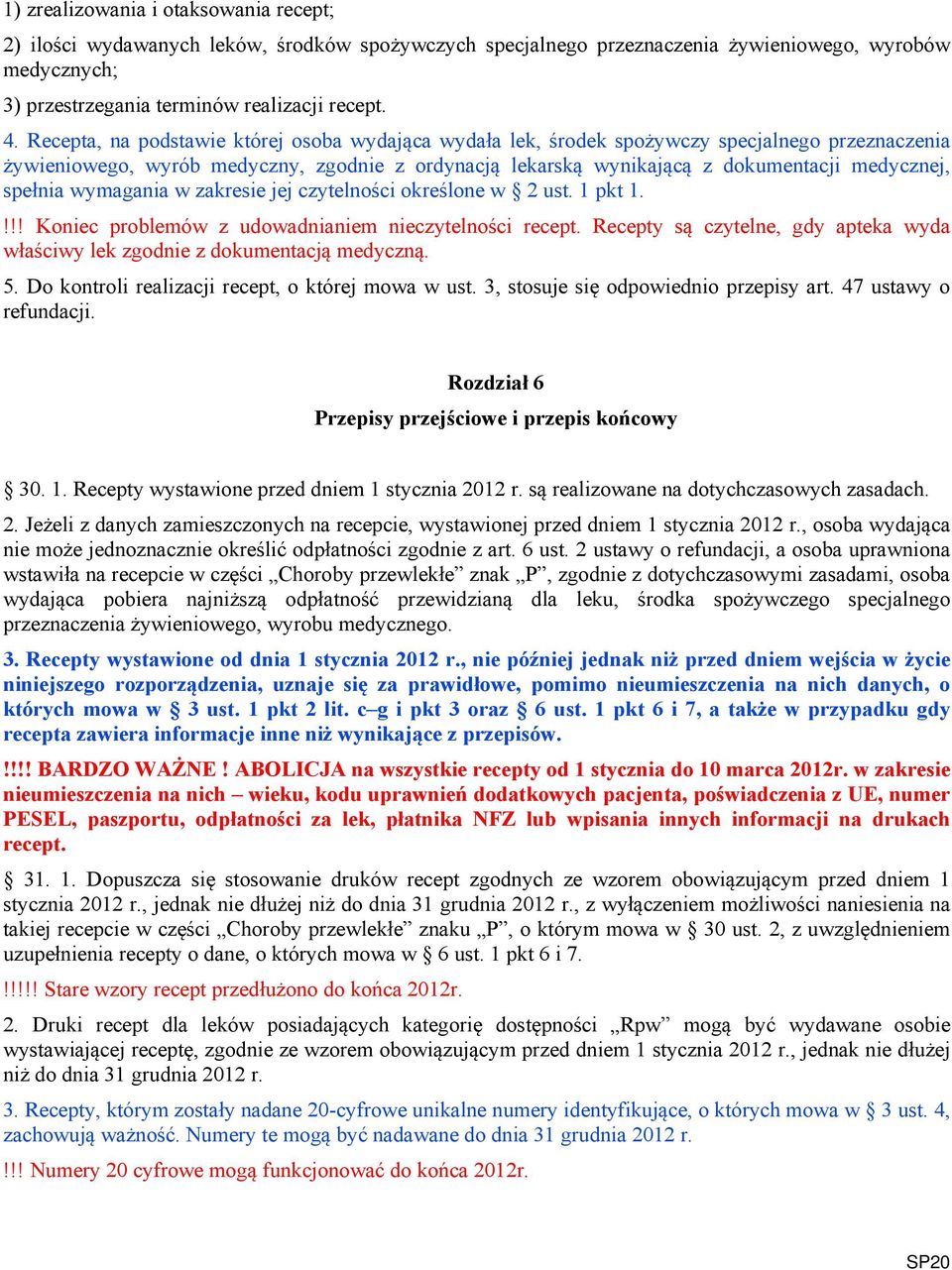 1) zrealizowania i otaksowania recept;

2) ilości wydawanych leków, środków spożywczych specjalnego przeznaczenia żywieniowego, wyrobów medycznych;

3) przestrzegania terminów realizacji recept.

4. Recepta, na podstawie której osoba wydająca wydała lek, środek spożywczy specjalnego przeznaczenia żywieniowego, wyrób medyczny, zgodnie z ordynacją lekarską wynikającą z dokumentacji medycznej, spełnia wymagania w zakresie jej czytelności określone w § 2 ust. 1 pkt 1.

!!! Koniec problemów z udowadnianiem nieczytelności recept. Recepty są czytelne, gdy apteka wyda właściwy lek zgodnie z dokumentacją medyczną.

5. Do kontroli realizacji recept, o której mowa w ust. 3, stosuje się odpowiednio przepisy art. 47 ustawy o refundacji.

Rozdział 6

Przepisy przejściowe i przepis końcowy

§ 30. 1. Recepty wystawione przed dniem 1 stycznia 2012 r. są realizowane na dotychczasowych zasadach.

2. Jeżeli z danych zamieszczonych na recepcie, wystawionej przed dniem 1 stycznia 2012 r., osoba wydająca nie może jednoznacznie określić odpłatności zgodnie z art. 6 ust. 2 ustawy o refundacji, a osoba uprawniona wstawiła na recepcie w części „Choroby przewlekłe” znak „P”, zgodnie z dotychczasowymi zasadami, osoba wydająca pobiera najniższą odpłatność przewidzianą dla leku, środka spożywczego specjalnego przeznaczenia żywieniowego, wyrobu medycznego.

3. Recepty wystawione od dnia 1 stycznia 2012 r., nie później jednak niż przed dniem wejścia w życie niniejszego rozporządzenia, uznaje się za prawidłowe, pomimo nieumieszczenia na nich danych, o których mowa w § 3 ust. 1 pkt 2 lit. c–g i pkt 3 oraz § 6 ust. 1 pkt 6 i 7, a także w przypadku gdy recepta zawiera informacje inne niż wynikające z przepisów.

!!!! BARDZO WAŻNE ! ABOLICJA na wszystkie recepty od 1 stycznia do 10 marca 2012r. w zakresie nieumieszczenia na nich – wieku, kodu uprawnień dodatkowych pacjenta, poświadczenia z UE, numer PESEL, paszportu, odpłatności za lek, płatnika NFZ lub wpisania innych informacji na drukach recept.

§ 31. 1. Dopuszcza się stosowanie druków recept zgodnych ze wzorem obowiązującym przed dniem 1 stycznia 2012 r., jednak nie dłużej niż do dnia 31 grudnia 2012 r., z wyłączeniem możliwości naniesienia na takiej recepcie w części „Choroby przewlekłe” znaku „P”, o którym mowa w § 30 ust. 2, z uwzględnieniem uzupełnienia recepty o dane, o których mowa w § 6 ust. 1 pkt 6 i 7.

!!!!! Stare wzory recept przedłużono do końca 2012r.

2. Druki recept dla leków posiadających kategorię dostępności „Rpw” mogą być wydawane osobie wystawiającej receptę, zgodnie ze wzorem obowiązującym przed dniem 1 stycznia 2012 r., jednak nie dłużej niż do dnia 31 grudnia 2012 r.

3. Recepty, którym zostały nadane 20-cyfrowe unikalne numery identyfikujące, o których mowa w § 3 ust. 4, zachowują ważność. Numery te mogą być nadawane do dnia 31 grudnia 2012 r.

!!! Numery 20 cyfrowe mogą funkcjonować do końca 2012r.

SP20